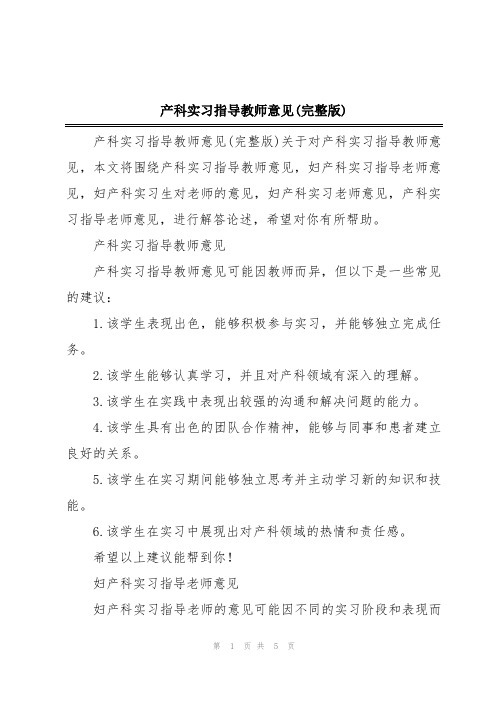 产科实习指导教师意见(完整版)

产科实习指导教师意见(完整版)关于对产科实习指导教师意见，本文将围绕产科实习指导教师意见，妇产科实习指导老师意见，妇产科实习生对老师的意见，妇产科实习老师意见，产科实习指导老师意见，进行解答论述，希望对你有所帮助。

产科实习指导教师意见

产科实习指导教师意见可能因教师而异，但以下是一些常见的建议：

1.该学生表现出色，能够积极参与实习，并能够独立完成任务。

2.该学生能够认真学习，并且对产科领域有深入的理解。

3.该学生在实践中表现出较强的沟通和解决问题的能力。

4.该学生具有出色的团队合作精神，能够与同事和患者建立良好的关系。

5.该学生在实习期间能够独立思考并主动学习新的知识和技能。

6.该学生在实习中展现出对产科领域的热情和责任感。

希望以上建议能帮到你！

妇产科实习指导老师意见

妇产科实习指导老师的意见可能因不同的实习阶段和表现而

第 1 页 共 5 页